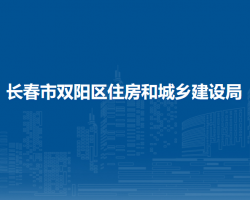 长春市双阳区住房和城乡建设局